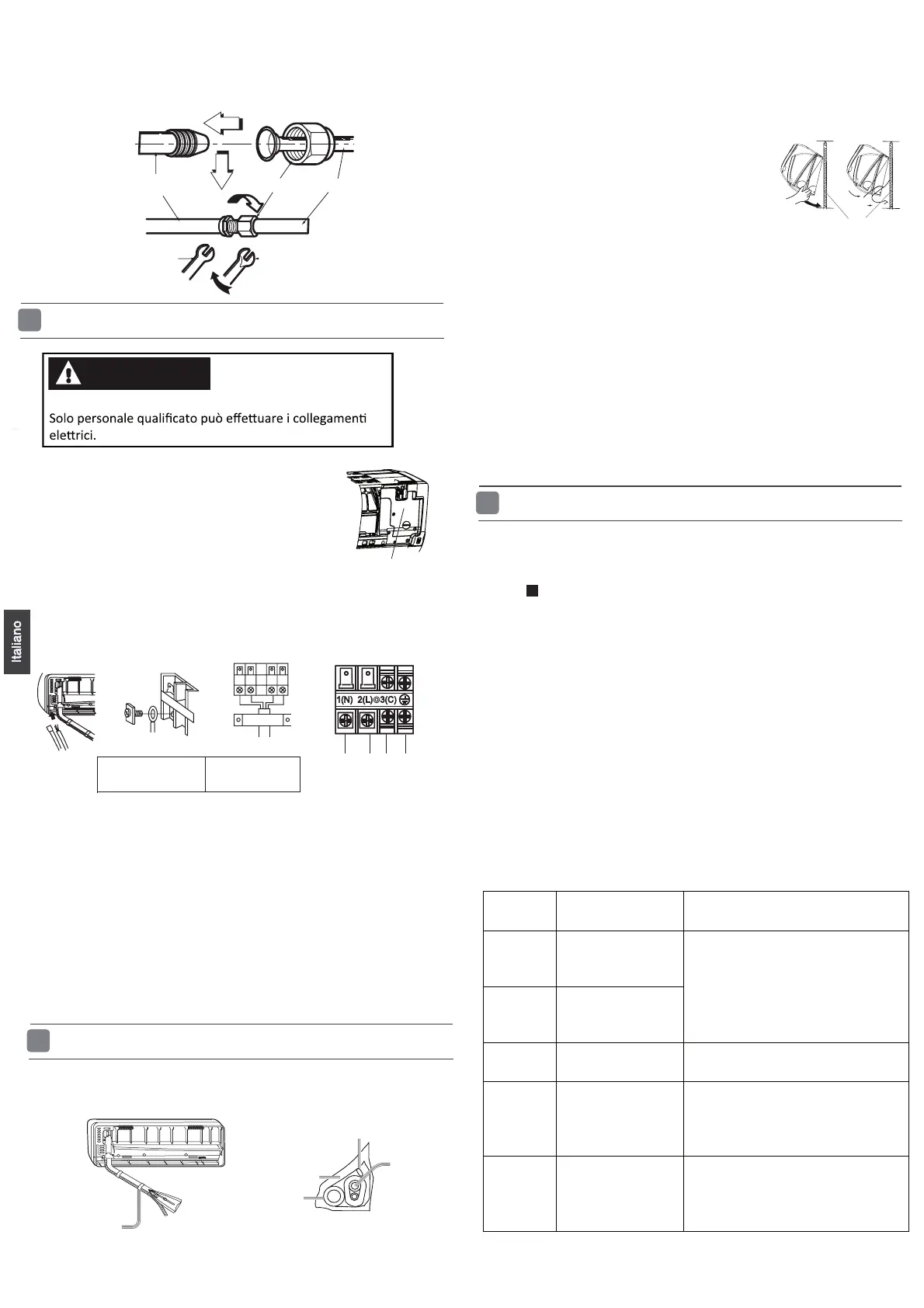 Solo personale qualificato può effettuare i collegamenti elettrici.

Italiano

1(N) 2(L) 3(C)